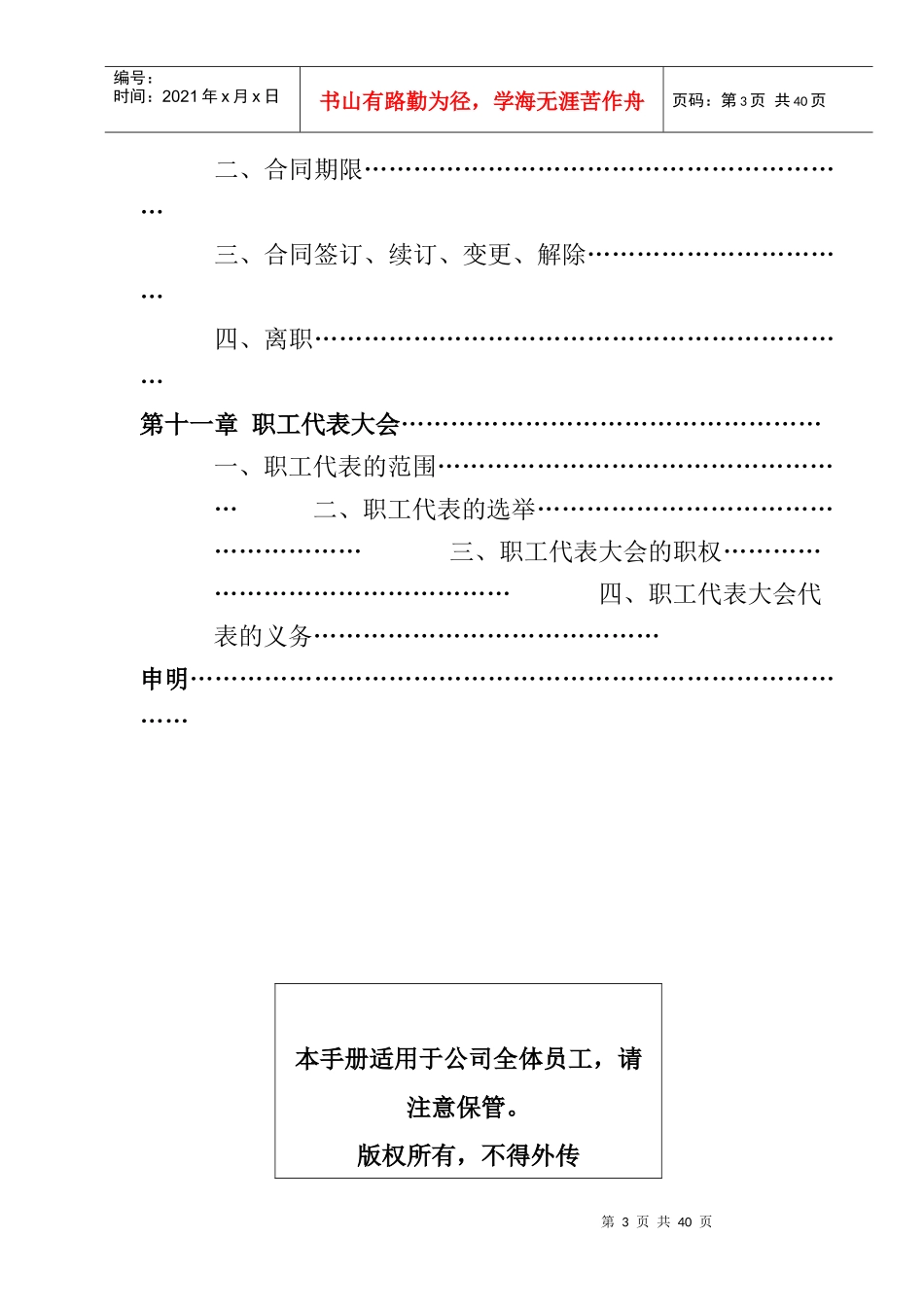 编号：
时间：2021年x月x日

书山有路勤为径，学海无涯苦作舟

页码：第3页 共40页

二、合同期限

三、合同签订、续订、变更、解除

四、离职

第十一章 职工代表大会

一、职工代表的范围 二、职工代表的选举 三、职工代表大会的职权 四、职工代表大会代表的义务

申明

本手册适用于公司全体员工，请注意保管。
版权所有，不得外传

第3页 共40页